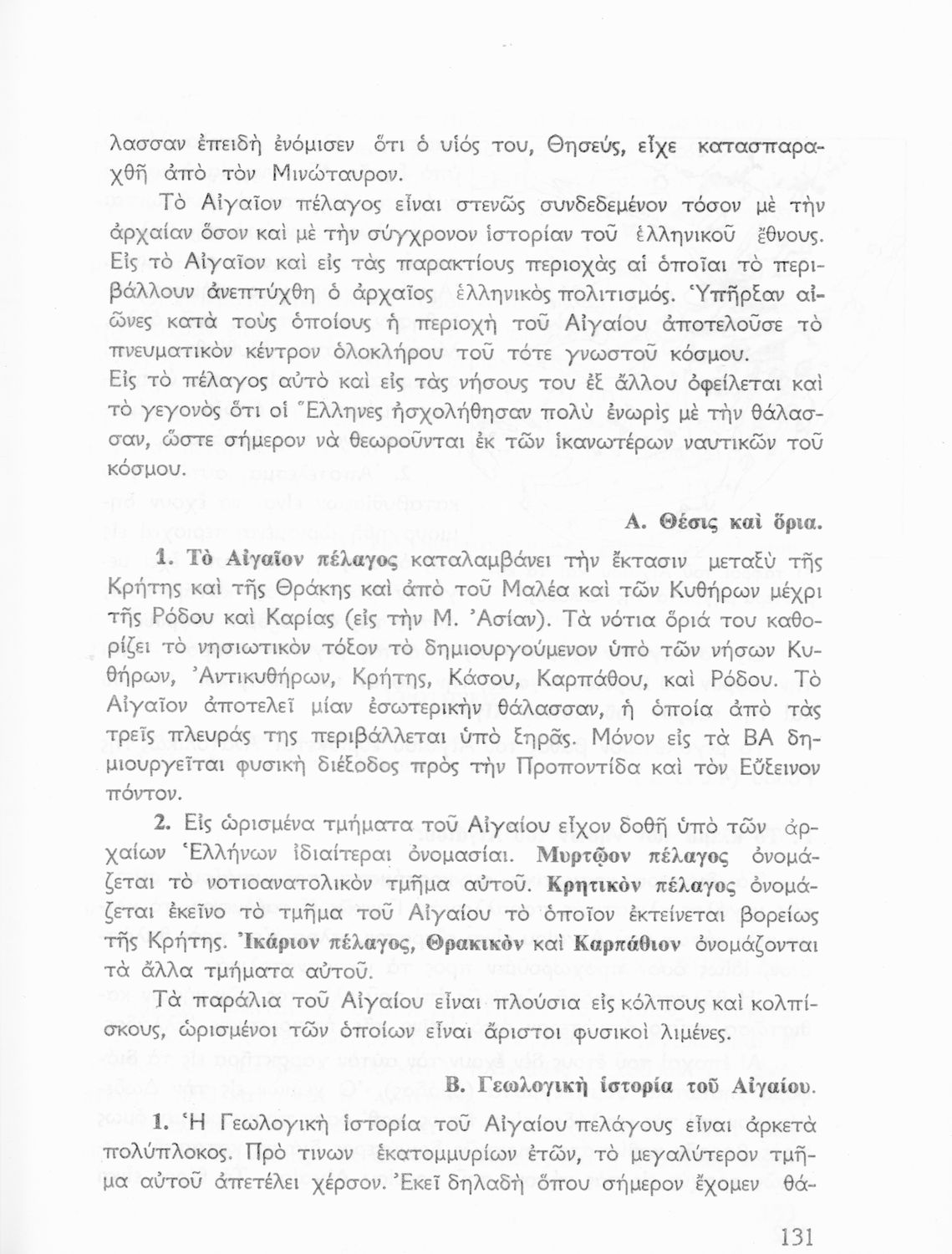 λασσαν ἐπειδὴ ἐνόμισεν ὅτι ὁ υἱός του, Θησεύς, εἶχε κατασπαραχθῆ ἀπὸ τὸν Μινώταυρον.

Τὸ Αἰγαῖον πέλαγος εἶναι στενῶς συνδεδεμένον τόσον μὲ τὴν ἀρχαίαν ὅσον καὶ μὲ τὴν σύγχρονον ἱστορίαν τοῦ ἑλληνικοῦ ἔθνους. Εἰς τὸ Αἰγαῖον καὶ εἰς τὰς παρακτίους περιοχὰς αἱ ὁποῖαι τὸ περιβάλλουν ἀνεπτύχθη ὁ ἀρχαῖος ἑλληνικὸς πολιτισμός. Ὑπῆρξαν αἰῶνες κατὰ τοὺς ὁποίους ἡ περιοχὴ τοῦ Αἰγαίου ἀποτελοῦσε τὸ πνευματικὸν κέντρον ὁλοκλήρου τοῦ τότε γνωστοῦ κόσμου. Εἰς τὸ πέλαγος αὐτὸ καὶ εἰς τὰς νήσους του ἐξ ἄλλου ὀφείλεται καὶ τὸ γεγονὸς ὅτι οἱ Ἕλληνες ἠσχολήθησαν πολὺ ἐνωρὶς μὲ τὴν θάλασσαν, ὥστε σήμερον νὰ θεωροῦνται ἐκ τῶν ἱκανωτέρων ναυτικῶν τοῦ κόσμου.

Α. Θέσις καὶ ὅρια.

1. Τὸ Αἰγαῖον πέλαγος καταλαμβάνει τὴν ἔκτασιν μεταξὺ τῆς Κρήτης καὶ τῆς Θράκης καὶ ἀπὸ τοῦ Μαλέα καὶ τῶν Κυθήρων μέχρι τῆς Ρόδου καὶ Καρίας (εἰς τὴν Μ. Ἀσίαν). Τὰ νότια ὅριά του καθορίζει τὸ νησιωτικὸν τόξον τὸ δημιουργούμενον ὑπὸ τῶν νήσων Κυθήρων, Ἀντικυθήρων, Κρήτης, Κάσου, Καρπάθου, καὶ Ρόδου. Τὸ Αἰγαῖον ἀποτελεῖ μίαν ἐσωτερικὴν θάλασσαν, ἡ ὁποία ἀπὸ τὰς τρεῖς πλευράς της περιβάλλεται ὑπὸ ξηρᾶς. Μόνον εἰς τὰ ΒΑ δημιουργεῖται φυσικὴ διέξοδος πρὸς τὴν Προποντίδα καὶ τὸν Εὔξεινον πόντον.

2. Εἰς ὡρισμένα τμήματα τοῦ Αἰγαίου εἶχον δοθῆ ὑπὸ τῶν ἀρχαίων Ἑλλήνων ἰδιαίτεραι ὀνομασίαι. Μυρτῷον πέλαγος ὀνομάζεται τὸ νοτιοανατολικὸν τμῆμα αὐτοῦ. Κρητικὸν πέλαγος ὀνομάζεται ἐκεῖνο τὸ τμῆμα τοῦ Αἰγαίου τὸ ὁποῖον ἐκτείνεται βορείως τῆς Κρήτης. Ἰκάριον πέλαγος, Θρακικὸν καὶ Καρπάθιον ὀνομάζονται τὰ ἄλλα τμήματα αὐτοῦ.

Τὰ παράλια τοῦ Αἰγαίου εἶναι πλούσια εἰς κόλπους καὶ κολπίσκους, ὡρισμένοι τῶν ὁποίων εἶναι ἄριστοι φυσικοὶ λιμένες.

Β. Γεωλογικὴ ἱστορία τοῦ Αἰγαίου.

1. Ἡ Γεωλογικὴ ἱστορία τοῦ Αἰγαίου πελάγους εἶναι ἀρκετὰ πολύπλοκος. Πρὸ τινων ἑκατομμυρίων ἐτῶν, τὸ μεγαλύτερον τμῆμα αὐτοῦ ἀπετέλει χέρσον. Ἐκεῖ δηλαδὴ ὅπου σήμερον ἔχομεν θά-

131